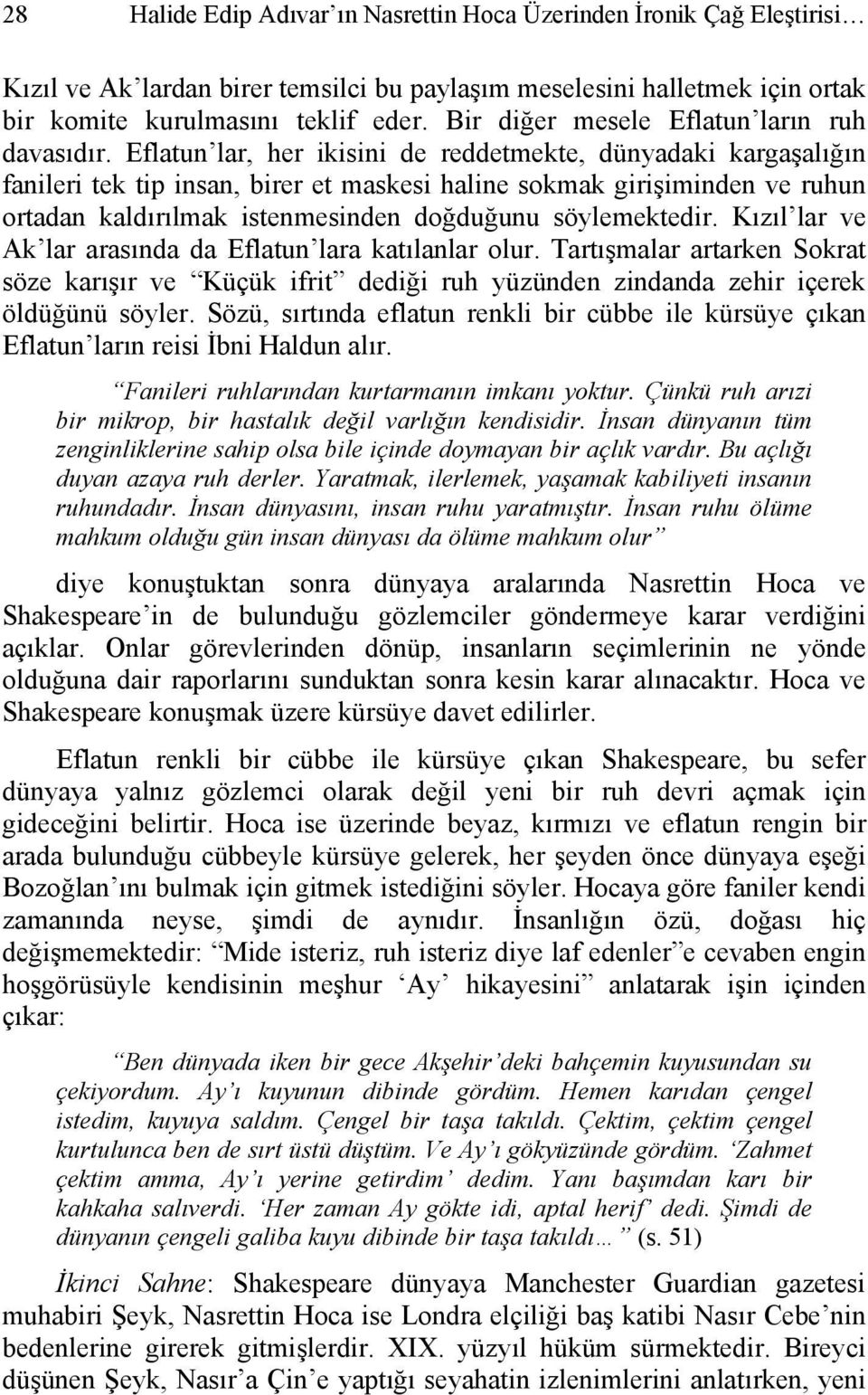 28 Halide Edip Adıvar'ın Nasrettin Hoca Üzerinden İronik Çağ Eleştirisi…

Kızıl ve Ak'lardan birer temsilci bu paylaşım meselesini halletmek için ortak bir komite kurulmasını teklif eder. Bir diğer mesele Eflatun'ların ruh davasıdır. Eflatun'lar, her ikisini de reddetmekte, dünyadaki kargaşalığın fanileri tek tip insan, birer et maskesi haline sokmak girişiminden ve ruhun ortadan kaldırılmak istenmesinden doğduğunu söylemektedir. Kızıl'lar ve Ak'lar arasında da Eflatun'lara katılanlar olur. Tartışmalar artarken Sokrat söze karışır ve "Küçük ifrit" dediği ruh yüzünden zindanda zehir içerek öldüğünü söyler. Sözü, sırtında eflatun renkli bir cübbe ile kürsüye çıkan Eflatun'ların reisi İbni Haldun alır.

"Fanileri ruhlarından kurtarmanın imkanı yoktur. Çünkü ruh arızi bir mikrop, bir hastalık değil varlığın kendisidir. İnsan dünyanın tüm zenginliklerine sahip olsa bile içinde doymayan bir açlık vardır. Bu açlığı duyan azaya ruh derler. Yaratmak, ilerlemek, yaşamak kabiliyeti insanın ruhundadır. İnsan dünyasını, insan ruhu yaratmıştır. İnsan ruhu ölüme mahkum olduğu gün insan dünyası da ölüme mahkum olur"

diye konuştuktan sonra dünyaya aralarında Nasrettin Hoca ve Shakespeare'in de bulunduğu gözlemciler göndermeye karar verdiğini açıklar. Onlar görevlerinden dönüp, insanların seçimlerinin ne yönde olduğuna dair raporlarını sunduktan sonra kesin karar alınacaktır. Hoca ve Shakespeare konuşmak üzere kürsüye davet edilirler.

Eflatun renkli bir cübbe ile kürsüye çıkan Shakespeare, bu sefer dünyaya yalnız gözlemci olarak değil yeni bir ruh devri açmak için gideceğini belirtir. Hoca ise üzerinde beyaz, kırmızı ve eflatun rengin bir arada bulunduğu cübbeyle kürsüye gelerek, her şeyden önce dünyaya eşeği Bozoğlan'ını bulmak için gitmek istediğini söyler. Hocaya göre faniler kendi zamanında neyse, şimdi de aynıdır. İnsanlığın özü, doğası hiç değişmemektedir: "Mide isteriz, ruh isteriz diye laf edenler"e cevaben engin hoşgörüsüyle kendisinin meşhur 'Ay' hikayesini" anlatarak işin içinden çıkar:

"Ben dünyada iken bir gece Akşehir'deki bahçemin kuyusundan su çekiyordum. Ay'ı kuyunun dibinde gördüm. Hemen karıdan çengel istedim, kuyuya saldım. Çengel bir taşa takıldı. Çektim, çektim çengel kurtulunca ben de sırt üstü düştüm. Ve Ay'ı gökyüzünde gördüm. 'Zahmet çektim amma, Ay'ı yerine getirdim' dedim. Yanı başımdan karı bir kahkaha salıverdi. 'Her zaman Ay gökte idi, aptal herif' dedi. Şimdi de dünyanın çengeli galiba kuyu dibinde bir taşa takıldı…" (s. 51)

İkinci Sahne: Shakespeare dünyaya Manchester Guardian gazetesi muhabiri Şeyk, Nasrettin Hoca ise Londra elçiliği baş katibi Nasır Cebe'nin bedenlerine girerek gitmişlerdir. XIX. yüzyıl hüküm sürmektedir. Bireyci düşünen Şeyk, Nasır'a Çin'e yaptığı seyahatin izlenimlerini anlatırken, yeni